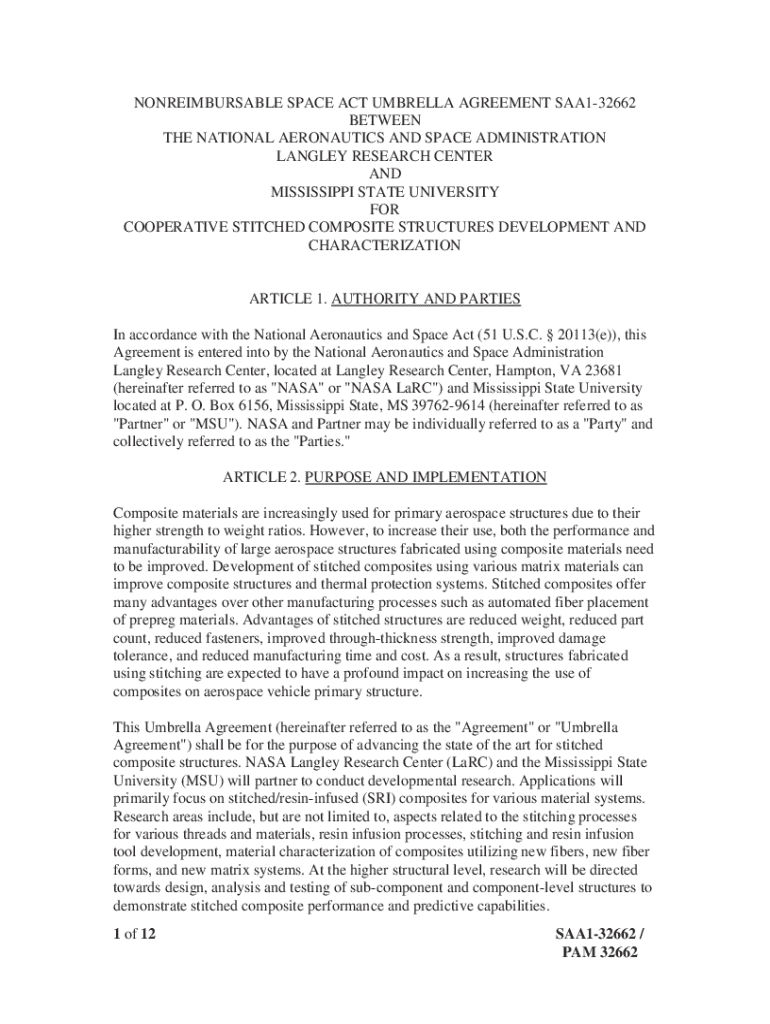 NONREIMBURSABLE SPACE ACT UMBRELLA AGREEMENT SAA1-32662
BETWEEN
THE NATIONAL AERONAUTICS AND SPACE ADMINISTRATION
LANGLEY RESEARCH CENTER
AND
MISSISSIPPI STATE UNIVERSITY
FOR
COOPERATIVE STITCHED COMPOSITE STRUCTURES DEVELOPMENT AND CHARACTERIZATION

ARTICLE 1. AUTHORITY AND PARTIES

In accordance with the National Aeronautics and Space Act (51 U.S.C. § 20113(e)), this Agreement is entered into by the National Aeronautics and Space Administration Langley Research Center, located at Langley Research Center, Hampton, VA 23681 (hereinafter referred to as "NASA" or "NASA LaRC") and Mississippi State University located at P. O. Box 6156, Mississippi State, MS 39762-9614 (hereinafter referred to as "Partner" or "MSU"). NASA and Partner may be individually referred to as a "Party" and collectively referred to as the "Parties."

ARTICLE 2. PURPOSE AND IMPLEMENTATION

Composite materials are increasingly used for primary aerospace structures due to their higher strength to weight ratios. However, to increase their use, both the performance and manufacturability of large aerospace structures fabricated using composite materials need to be improved. Development of stitched composites using various matrix materials can improve composite structures and thermal protection systems. Stitched composites offer many advantages over other manufacturing processes such as automated fiber placement of prepreg materials. Advantages of stitched structures are reduced weight, reduced part count, reduced fasteners, improved through-thickness strength, improved damage tolerance, and reduced manufacturing time and cost. As a result, structures fabricated using stitching are expected to have a profound impact on increasing the use of composites on aerospace vehicle primary structure.

This Umbrella Agreement (hereinafter referred to as the "Agreement" or "Umbrella Agreement") shall be for the purpose of advancing the state of the art for stitched composite structures. NASA Langley Research Center (LaRC) and the Mississippi State University (MSU) will partner to conduct developmental research. Applications will primarily focus on stitched/resin-infused (SRI) composites for various material systems. Research areas include, but are not limited to, aspects related to the stitching processes for various threads and materials, resin infusion processes, stitching and resin infusion tool development, material characterization of composites utilizing new fibers, new fiber forms, and new matrix systems. At the higher structural level, research will be directed towards design, analysis and testing of sub-component and component-level structures to demonstrate stitched composite performance and predictive capabilities.

1 of 12

SAA1-32662 /
PAM 32662